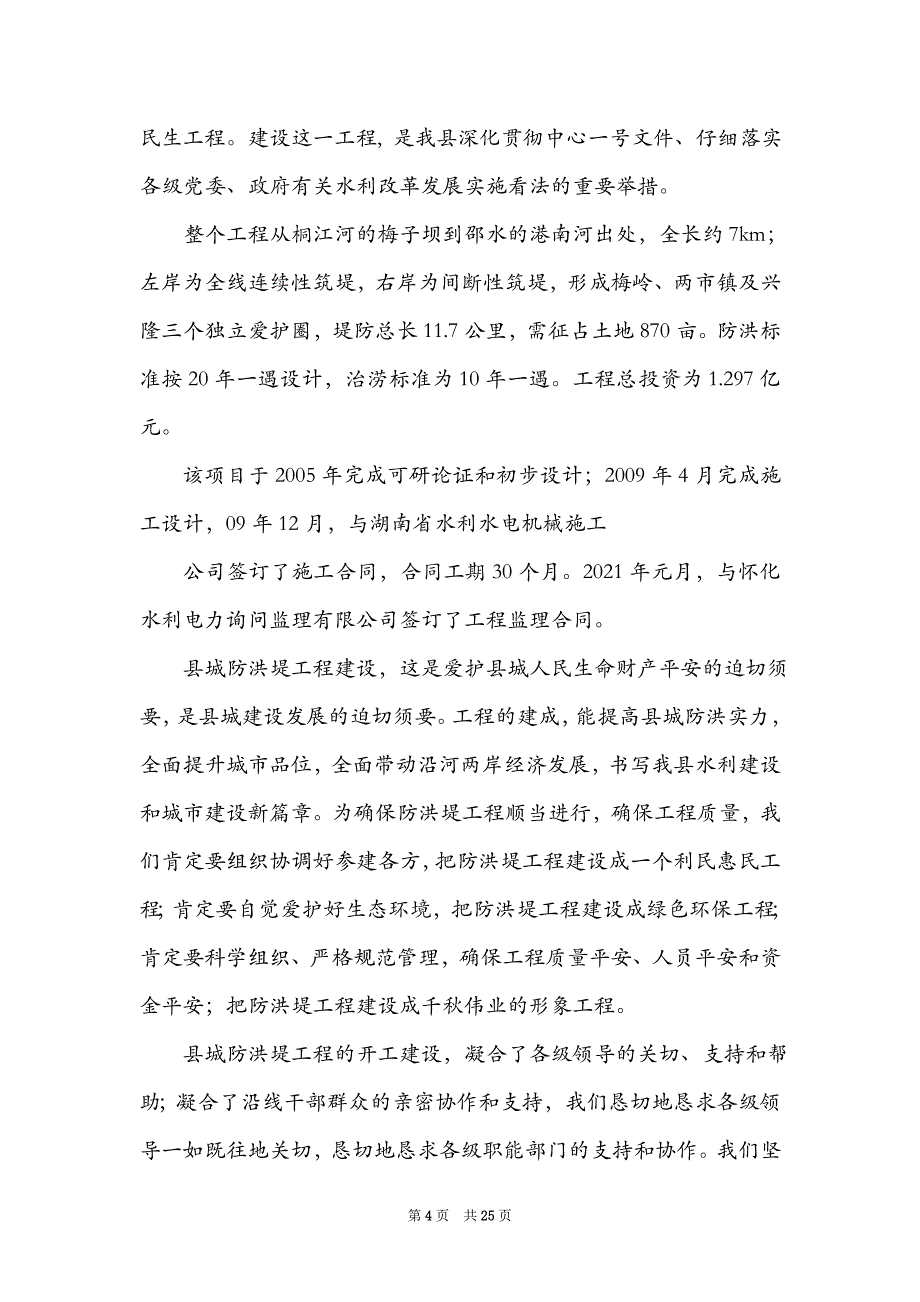 民生工程。建设这一工程，是我县深化贯彻中心一号文件、仔细落实各级党委、政府有关水利改革发展实施看法的重要举措。

整个工程从桐江河的梅子坝到邵水的港南河出处，全长约 7km；左岸为全线连续性筑堤，右岸为间断性筑堤，形成梅岭、两市镇及兴隆三个独立爱护圈，堤防总长 11.7 公里，需征占土地 870 亩。防洪标准按 20 年一遇设计，治涝标准为 10 年一遇。工程总投资为 1.297 亿元。

该项目于 2005 年完成可研论证和初步设计；2009 年 4 月完成施工设计，09 年 12 月，与湖南省水利水电机械施工

公司签订了施工合同，合同工期 30 个月。2021 年元月，与怀化水利电力询问监理有限公司签订了工程监理合同。

县城防洪堤工程建设，这是爱护县城人民生命财产平安的迫切须要，是县城建设发展的迫切须要。工程的建成，能提高县城防洪实力，全面提升城市品位，全面带动沿河两岸经济发展，书写我县水利建设和城市建设新篇章。为确保防洪堤工程顺当进行，确保工程质量，我们肯定要组织协调好参建各方，把防洪堤工程建设成一个利民惠民工程；肯定要自觉爱护好生态环境，把防洪堤工程建设成绿色环保工程；肯定要科学组织、严格规范管理，确保工程质量平安、人员平安和资金平安；把防洪堤工程建设成千秋伟业的形象工程。

县城防洪堤工程的开工建设，凝合了各级领导的关切、支持和帮助；凝合了沿线干部群众的亲密协作和支持，我们恳切地恳求各级领导一如既往地关切，恳切地恳求各级职能部门的支持和协作。我们坚

第 4 页 共 25 页